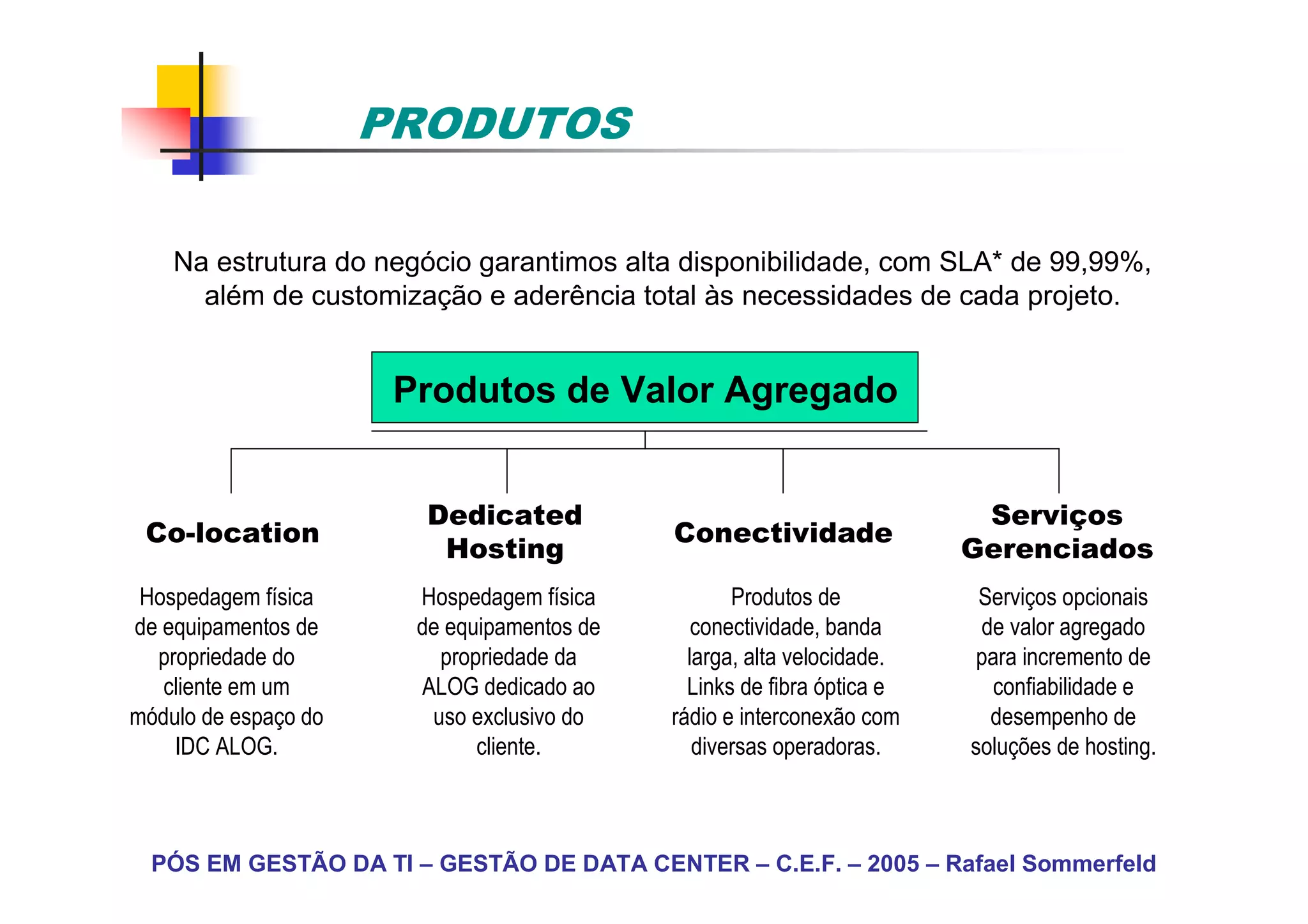 PRODUTOS

Na estrutura do negócio garantimos alta disponibilidade, com SLA* de 99,99%, além de customização e aderência total às necessidades de cada projeto.

Produtos de Valor Agregado

Co-location

Hospedagem física de equipamentos de propriedade do cliente em um módulo de espaço do IDC ALOG.

Dedicated Hosting

Hospedagem física de equipamentos de propriedade da ALOG dedicado ao uso exclusivo do cliente.

Conectividade

Produtos de conectividade, banda larga, alta velocidade. Links de fibra óptica e rádio e interconexão com diversas operadoras.

Serviços Gerenciados

Serviços opcionais de valor agregado para incremento de confiabilidade e desempenho de soluções de hosting.

PÓS EM GESTÃO DA TI – GESTÃO DE DATA CENTER – C.E.F. – 2005 – Rafael Sommerfeld